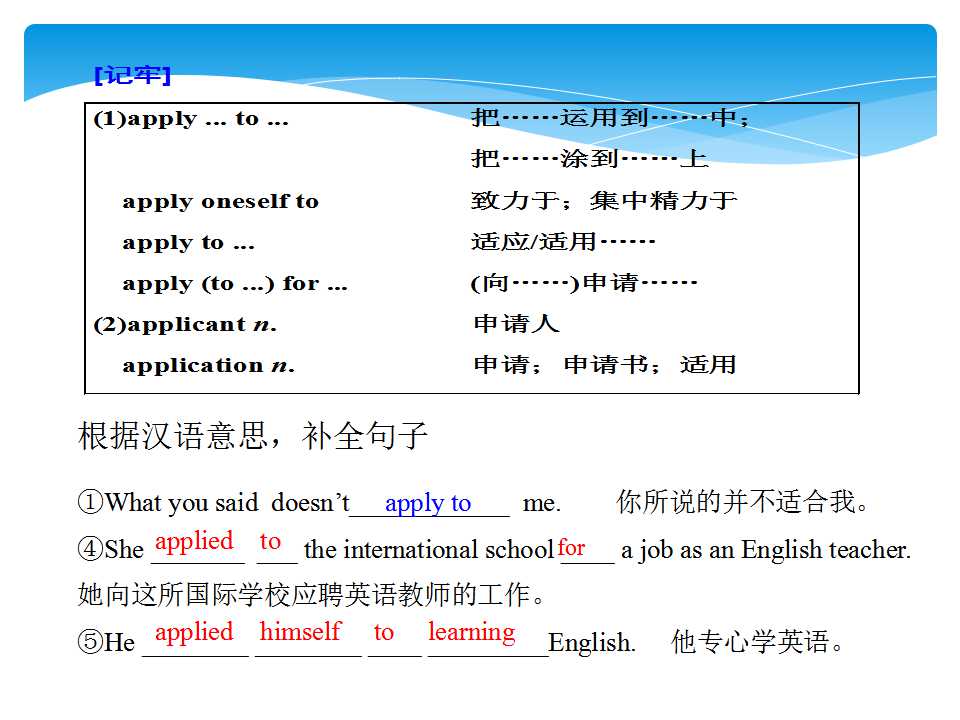 [记牢]

(1)apply ... to ... 把……运用到……中；
把……涂到……上
apply oneself to 致力于；集中精力于
apply to ... 适应/适用……
apply (to ...) for ... (向……)申请……
(2)applicant n. 申请人
application n. 申请；申请书；适用

根据汉语意思，补全句子

①What you said doesn't apply to me. 你所说的并不适合我。

④She applied to the international school for a job as an English teacher. 她向这所国际学校应聘英语教师的工作。

⑤He applied himself to learning English. 他专心学英语。